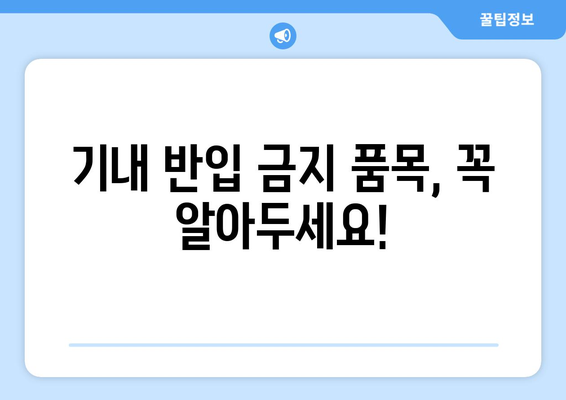 꿀팁정보

기내 반입 금지 품목, 꼭 알아두세요!